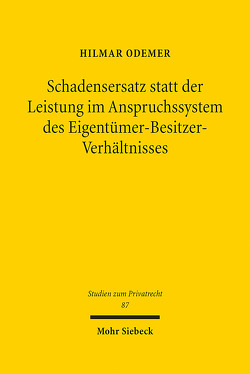 HILMAR ODEMER

Schadensersatz statt der Leistung im Anspruchssystem des Eigentümer-Besitzer-Verhältnisses

Studien zum Privatrecht
87

Mohr Siebeck